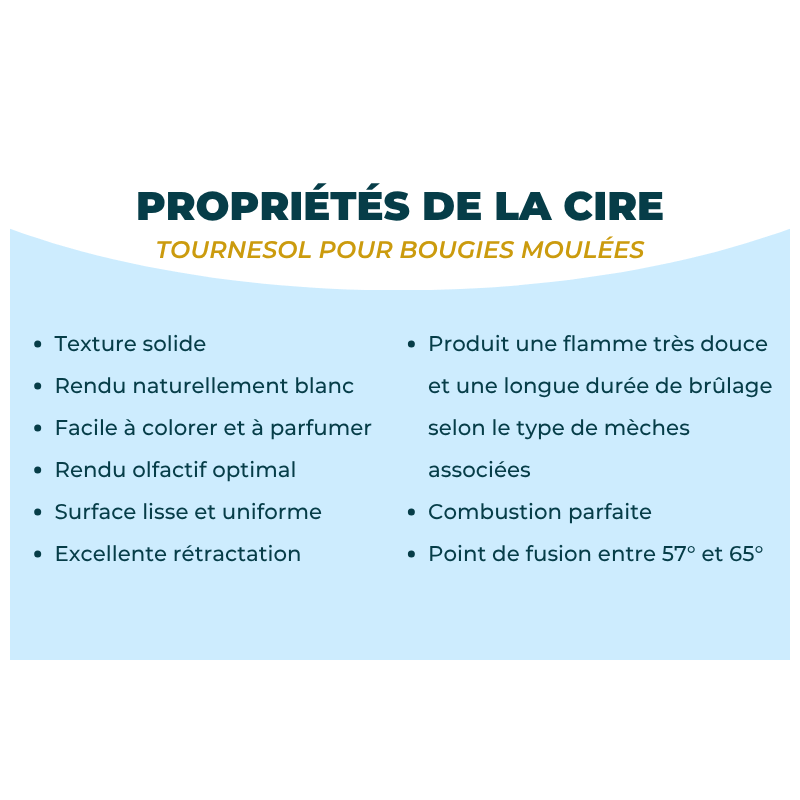 PROPRIÉTÉS DE LA CIRE
TOURNESOL POUR BOUGIES MOULÉES

• Texture solide
• Rendu naturellement blanc
• Facile à colorer et à parfumer
• Rendu olfactif optimal
• Surface lisse et uniforme
• Excellente rétractation

• Produit une flamme très douce et une longue durée de brûlage selon le type de mèches associées
• Combustion parfaite
• Point de fusion entre 57° et 65°